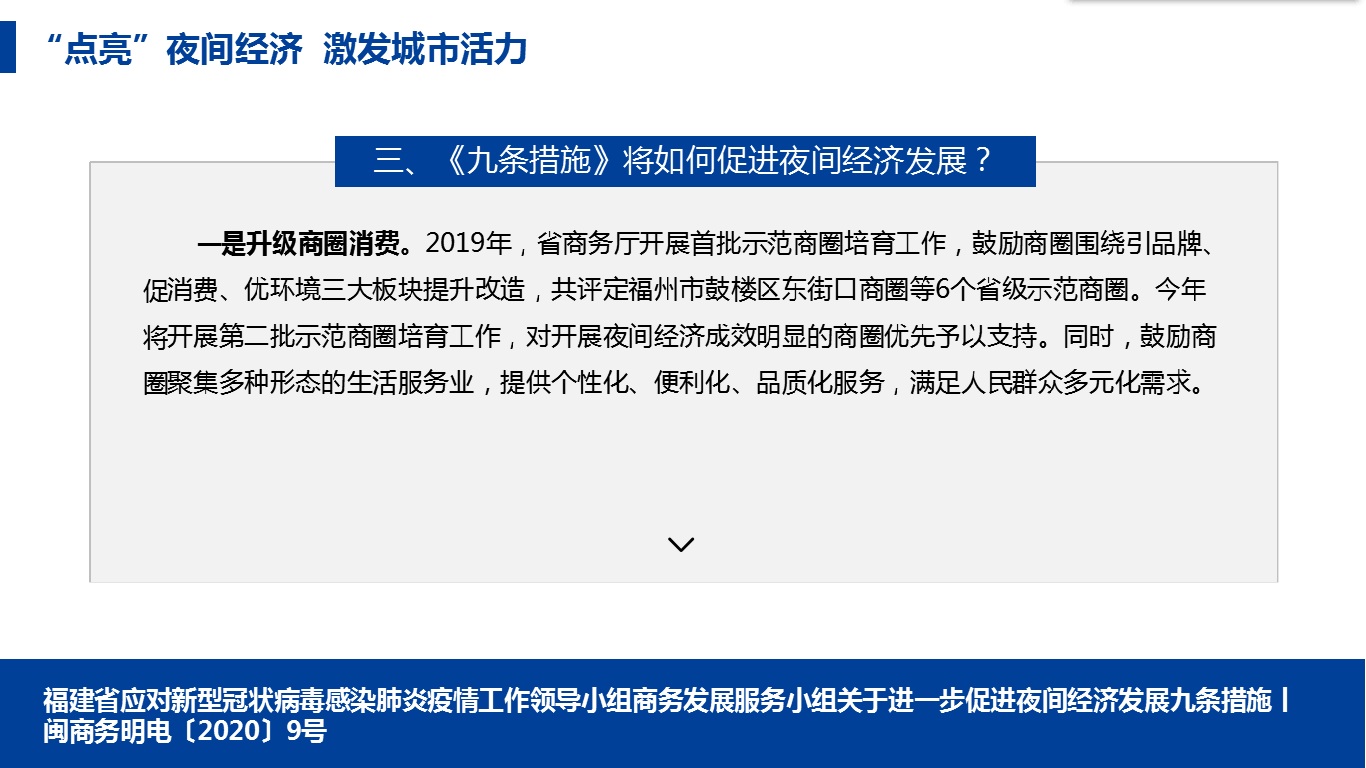 “点亮”夜间经济 激发城市活力

三、《九条措施》将如何促进夜间经济发展？

一是升级商圈消费。2019年，省商务厅开展首批示范商圈培育工作，鼓励商圈围绕引品牌、促消费、优环境三大板块提升改造，共评定福州市鼓楼区东街口商圈等6个省级示范商圈。今年将开展第二批示范商圈培育工作，对开展夜间经济成效明显的商圈优先予以支持。同时，鼓励商圈聚集多种形态的生活服务业，提供个性化、便利化、品质化服务，满足人民群众多元化需求。

福建省应对新型冠状病毒感染肺炎疫情工作领导小组商务发展服务小组关于进一步促进夜间经济发展九条措施丨闽商务明电〔2020〕9号